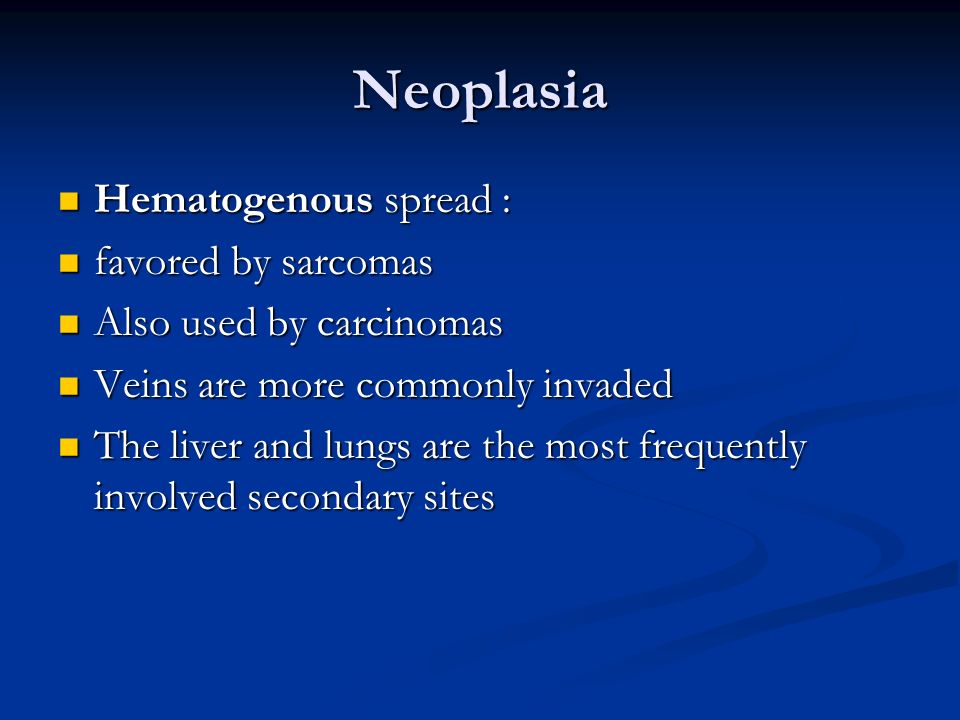 Neoplasia

- Hematogenous spread :
- favored by sarcomas
- Also used by carcinomas
- Veins are more commonly invaded
- The liver and lungs are the most frequently involved secondary sites